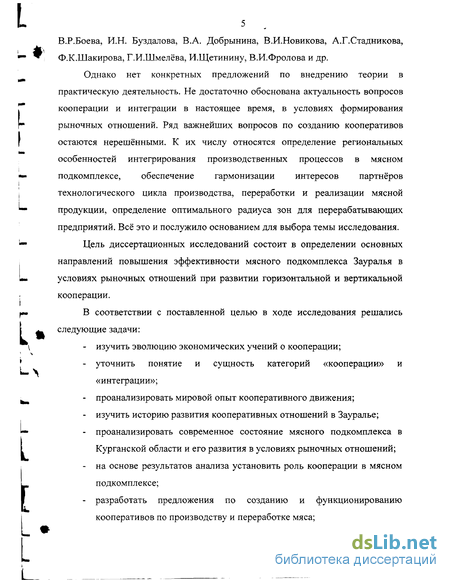 5

В.Р.Боева, И.Н. Буздалова, В.А. Добрынина, В.И.Новикова, А.Г.Стадникова, Ф.К.Шакирова, Г.И.Шмелёва, И.Щетинину, В.И.Фролова и др.

Однако нет конкретных предложений по внедрению теории в практическую деятельность. Не достаточно обоснована актуальность вопросов кооперации и интеграции в настоящее время, в условиях формирования рыночных отношений. Ряд важнейших вопросов по созданию кооперативов остаются нерешёнными. К их числу относятся определение региональных особенностей интегрирования производственных процессов в мясном подкомплексе, обеспечение гармонизации интересов партнёров технологического цикла производства, переработки и реализации мясной продукции, определение оптимального радиуса зон для перерабатывающих предприятий. Всё это и послужило основанием для выбора темы исследования.

Цель диссертационных исследований состоит в определении основных направлений повышения эффективности мясного подкомплекса Зауралья в условиях рыночных отношений при развитии горизонтальной и вертикальной кооперации.

В соответствии с поставленной целью в ходе исследования решались следующие задачи:

- изучить эволюцию экономических учений о кооперации;
- уточнить понятие и сущность категорий «кооперации» и «интеграции»;
- проанализировать мировой опыт кооперативного движения;
- изучить историю развития кооперативных отношений в Зауралье;
- проанализировать современное состояние мясного подкомплекса в Курганской области и его развития в условиях рыночных отношений;
- на основе результатов анализа установить роль кооперации в мясном подкомплексе;
- разработать предложения по созданию и функционированию кооперативов по производству и переработке мяса;

dsLib.net
библиотека диссертаций